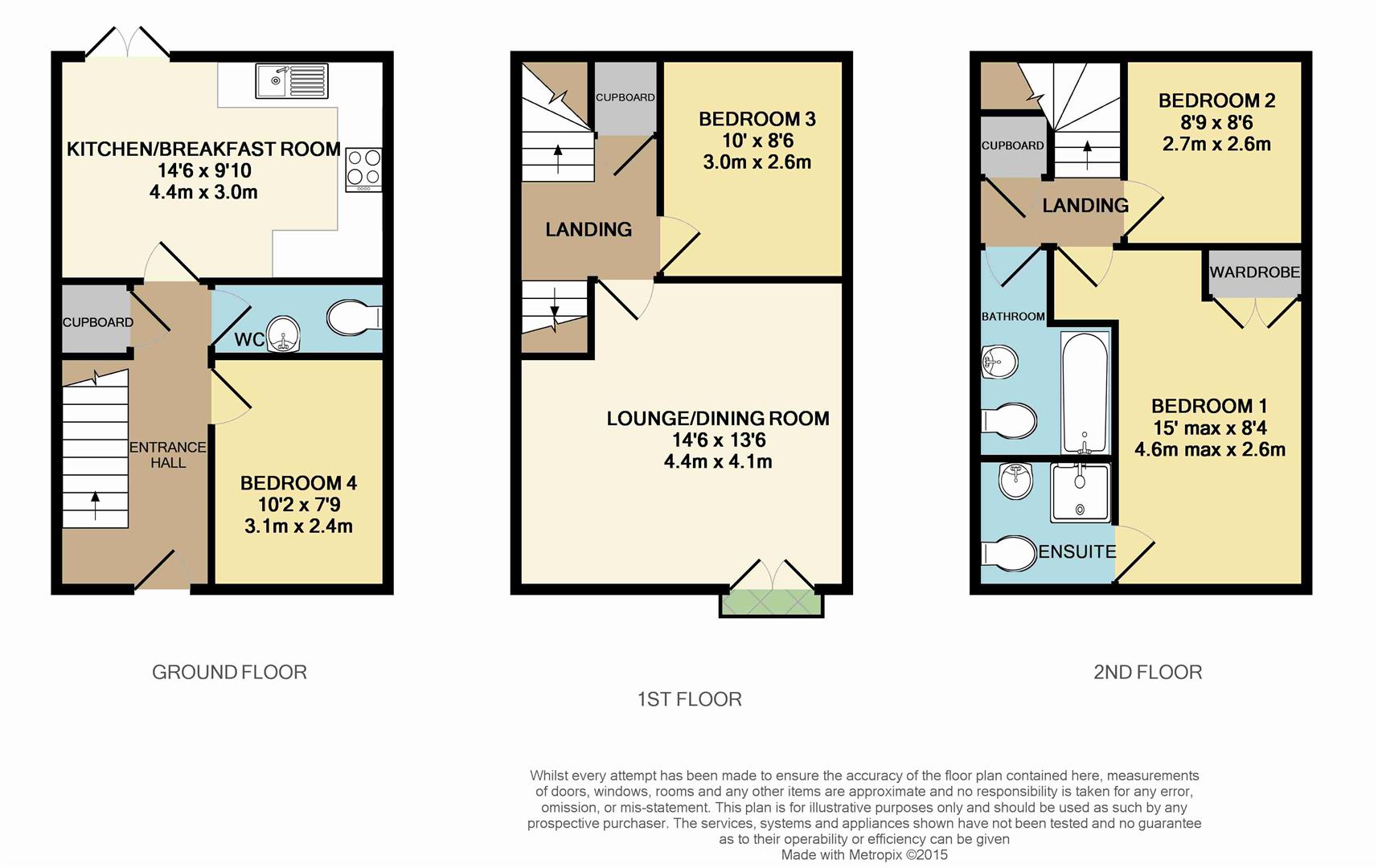 KITCHEN/BREAKFAST ROOM
14'6 x 9'10
4.4m x 3.0m

CUPBOARD

WC

ENTRANCE HALL

BEDROOM 4
10'2 x 7'9
3.1m x 2.4m

GROUND FLOOR

CUPBOARD

BEDROOM 3
10' x 8'6
3.0m x 2.6m

LANDING

LOUNGE/DINING ROOM
14'6 x 13'6
4.4m x 4.1m

1ST FLOOR

BEDROOM 2
8'9 x 8'6
2.7m x 2.6m

CUPBOARD

LANDING

WARDROBE

BATHROOM

BEDROOM 1
15' max x 8'4
4.6m max x 2.6m

ENSUITE

2ND FLOOR

Whilst every attempt has been made to ensure the accuracy of the floor plan contained here, measurements of doors, windows, rooms and any other items are approximate and no responsibility is taken for any error, omission, or mis-statement. This plan is for illustrative purposes only and should be used as such by any prospective purchaser. The services, systems and appliances shown have not been tested and no guarantee as to their operability or efficiency can be given
Made with Metropix ©2015